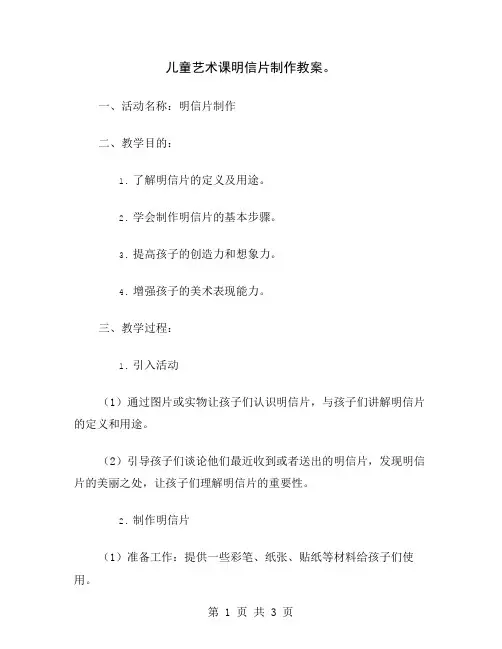 儿童艺术课明信片制作教案。

一、活动名称：明信片制作

二、教学目的：

1. 了解明信片的定义及用途。

2. 学会制作明信片的基本步骤。

3. 提高孩子的创造力和想象力。

4. 增强孩子的美术表现能力。

三、教学过程：

1. 引入活动

（1）通过图片或实物让孩子们认识明信片，与孩子们讲解明信片的定义和用途。

（2）引导孩子们谈论他们最近收到或者送出的明信片，发现明信片的美丽之处，让孩子们理解明信片的重要性。

2. 制作明信片

（1）准备工作：提供一些彩笔、纸张、贴纸等材料给孩子们使用。

第 1 页 共 3 页